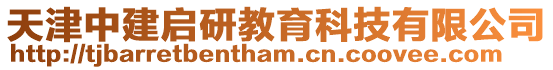 天津中建启研教育科技有限公司
http://tjbarretbentham.cn.coovee.com